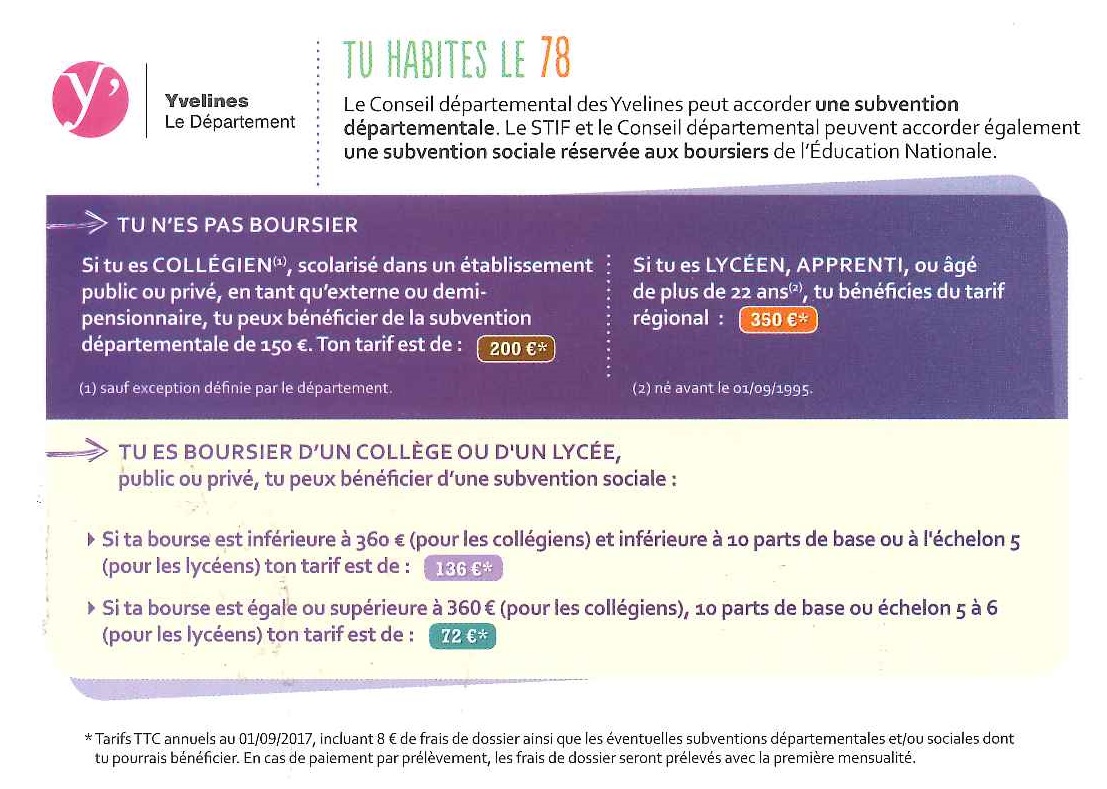 y'
Yvelines
Le Département

TU HABITES LE 78

Le Conseil départemental des Yvelines peut accorder une subvention départementale. Le STIF et le Conseil départemental peuvent accorder également une subvention sociale réservée aux boursiers de l'Éducation Nationale.

TU N'ES PAS BOURSIER

Si tu es COLLÉGIEN$^{(1)}$, scolarisé dans un établissement public ou privé, en tant qu'externe ou demi-pensionnaire, tu peux bénéficier de la subvention départementale de 150 €. Ton tarif est de : 200 €*

(1) sauf exception définie par le département.

Si tu es LYCÉEN, APPRENTI, ou âgé de plus de 22 ans$^{(2)}$, tu bénéficies du tarif régional : 350 €*

(2) né avant le 01/09/1995.

TU ES BOURSIER D'UN COLLÈGE OU D'UN LYCÉE, public ou privé, tu peux bénéficier d'une subvention sociale :

Si ta bourse est inférieure à 360 € (pour les collégiens) et inférieure à 10 parts de base ou à l'échelon 5 (pour les lycéens) ton tarif est de : 136 €*

Si ta bourse est égale ou supérieure à 360 € (pour les collégiens), 10 parts de base ou échelon 5 à 6 (pour les lycéens) ton tarif est de : 72 €*

* Tarifs TTC annuels au 01/09/2017, incluant 8 € de frais de dossier ainsi que les éventuelles subventions départementales et/ou sociales dont tu pourrais bénéficier. En cas de paiement par prélèvement, les frais de dossier seront prélevés avec la première mensualité.